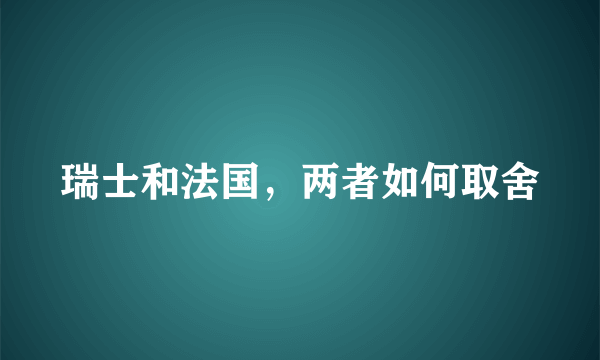 瑞士和法国，两者如何取舍